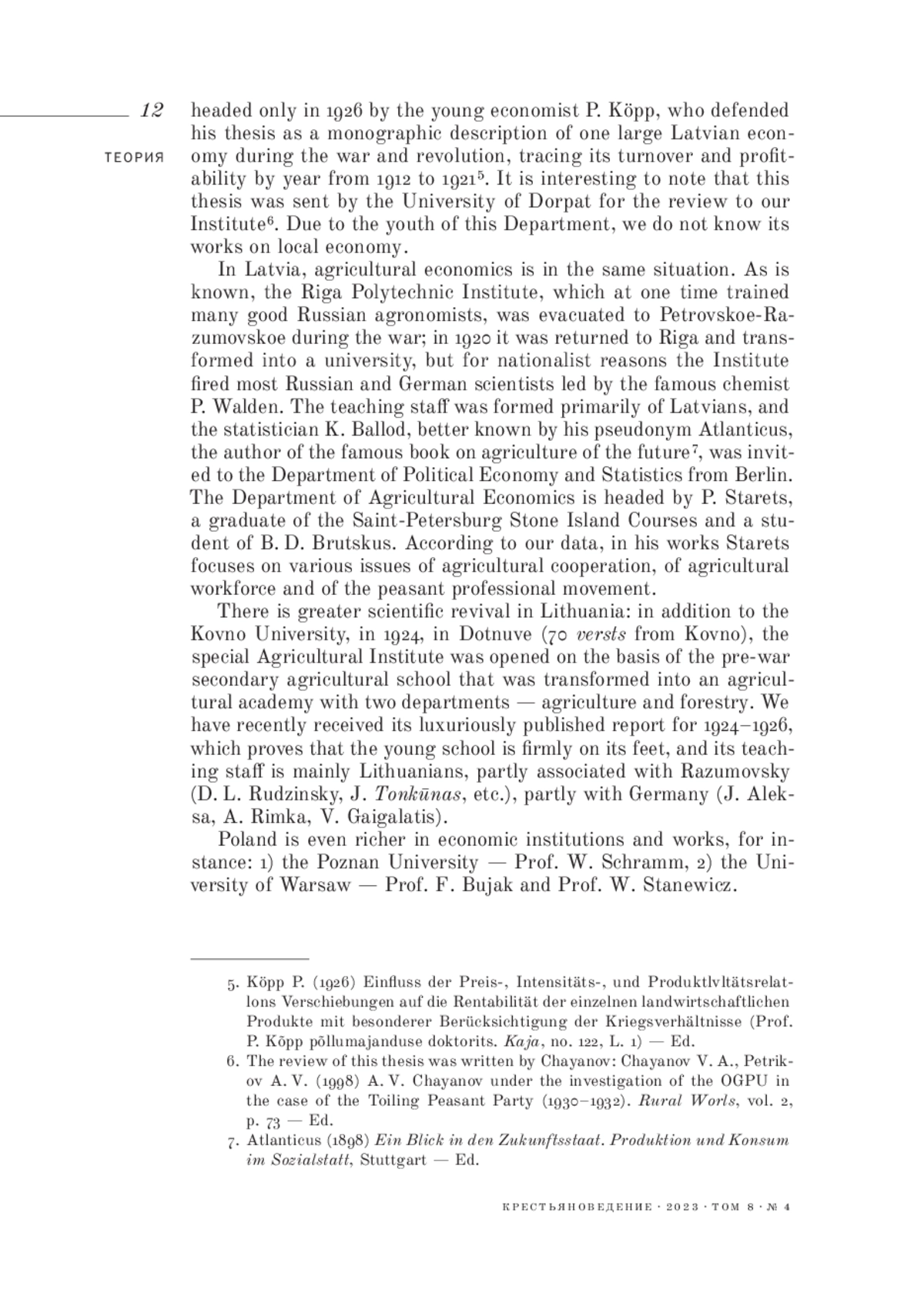 12

ТЕОРИЯ

headed only in 1926 by the young economist P. Köpp, who defended his thesis as a monographic description of one large Latvian economy during the war and revolution, tracing its turnover and profitability by year from 1912 to 1921$^5$. It is interesting to note that this thesis was sent by the University of Dorpat for the review to our Institute$^6$. Due to the youth of this Department, we do not know its works on local economy.

In Latvia, agricultural economics is in the same situation. As is known, the Riga Polytechnic Institute, which at one time trained many good Russian agronomists, was evacuated to Petrovskoe-Razumovskoe during the war; in 1920 it was returned to Riga and transformed into a university, but for nationalist reasons the Institute fired most Russian and German scientists led by the famous chemist P. Walden. The teaching staff was formed primarily of Latvians, and the statistician K. Ballod, better known by his pseudonym Atlanticus, the author of the famous book on agriculture of the future$^7$, was invited to the Department of Political Economy and Statistics from Berlin. The Department of Agricultural Economics is headed by P. Starets, a graduate of the Saint-Petersburg Stone Island Courses and a student of B. D. Brutskus. According to our data, in his works Starets focuses on various issues of agricultural cooperation, of agricultural workforce and of the peasant professional movement.

There is greater scientific revival in Lithuania: in addition to the Kovno University, in 1924, in Dotnuve (70 versts from Kovno), the special Agricultural Institute was opened on the basis of the pre-war secondary agricultural school that was transformed into an agricultural academy with two departments — agriculture and forestry. We have recently received its luxuriously published report for 1924–1926, which proves that the young school is firmly on its feet, and its teaching staff is mainly Lithuanians, partly associated with Razumovsky (D. L. Rudzinsky, J. Tonkūnas, etc.), partly with Germany (J. Aleksa, A. Rimka, V. Gaigalatis).

Poland is even richer in economic institutions and works, for instance: 1) the Poznan University — Prof. W. Schramm, 2) the University of Warsaw — Prof. F. Bujak and Prof. W. Stanewicz.

5. Köpp P. (1926) Einfluss der Preis-, Intensitäts-, und Produktlvltätsrelatlons Verschiebungen auf die Rentabilität der einzelnen landwirtschaftlichen Produkte mit besonderer Berücksichtigung der Kriegsverhältnisse (Prof. P. Kõpp põllumajanduse doktorits. Kaja, no. 122, L. 1) — Ed.

6. The review of this thesis was written by Chayanov: Chayanov V. A., Petrikov A. V. (1998) A. V. Chayanov under the investigation of the OGPU in the case of the Toiling Peasant Party (1930–1932). Rural Worls, vol. 2, p. 73 — Ed.

7. Atlanticus (1898) Ein Blick in den Zukunftsstaat. Produktion und Konsum im Sozialstatt, Stuttgart — Ed.

КРЕСТЬЯНОВЕДЕНИЕ · 2023 · ТОМ 8 · № 4